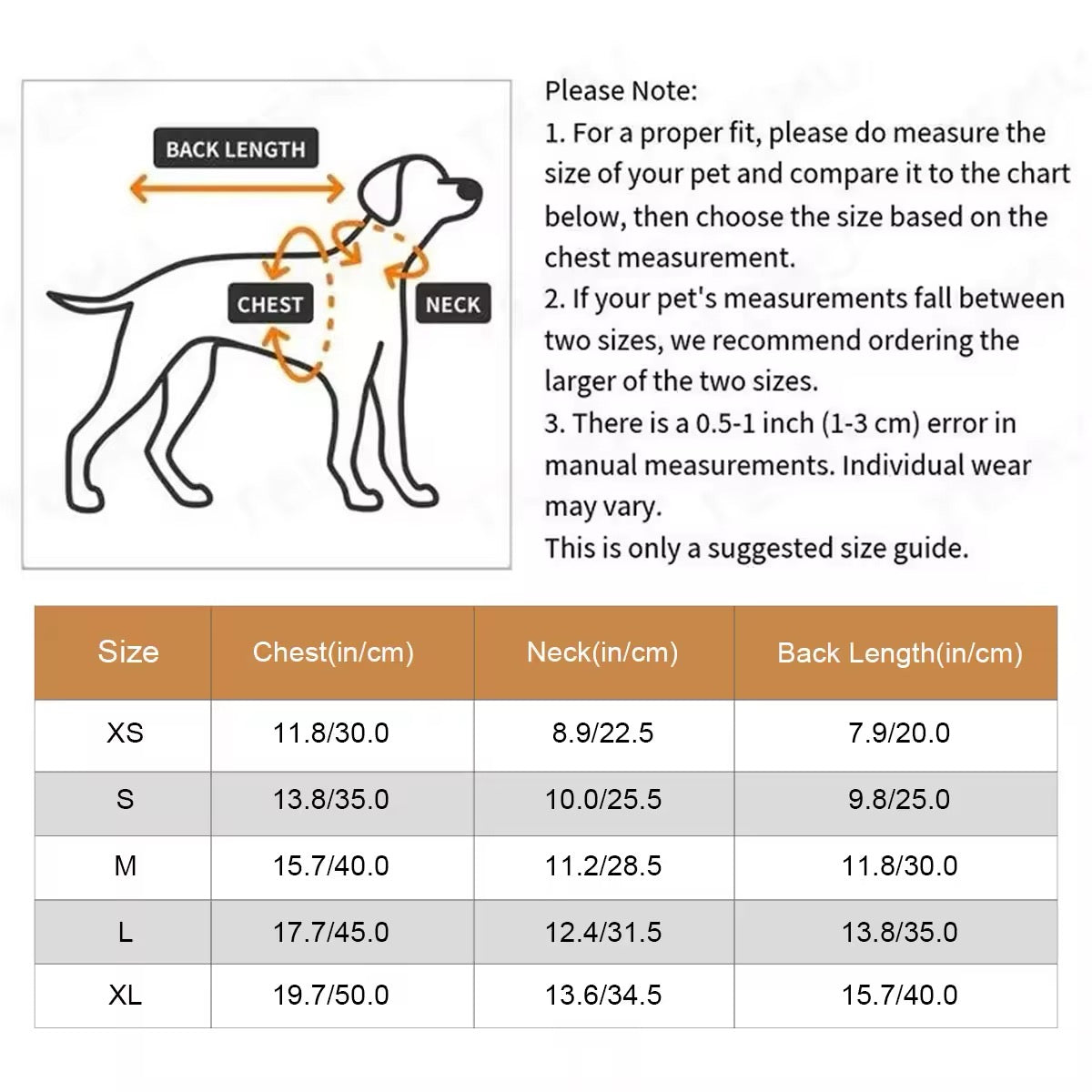 BACK LENGTH

CHEST

NECK

Please Note:
1. For a proper fit, please do measure the size of your pet and compare it to the chart below, then choose the size based on the chest measurement.
2. If your pet's measurements fall between two sizes, we recommend ordering the larger of the two sizes.
3. There is a 0.5-1 inch (1-3 cm) error in manual measurements. Individual wear may vary.
This is only a suggested size guide.

| Size | Chest(in/cm) | Neck(in/cm) | Back Length(in/cm) |
|---|---|---|---|
| XS | 11.8/30.0 | 8.9/22.5 | 7.9/20.0 |
| S | 13.8/35.0 | 10.0/25.5 | 9.8/25.0 |
| M | 15.7/40.0 | 11.2/28.5 | 11.8/30.0 |
| L | 17.7/45.0 | 12.4/31.5 | 13.8/35.0 |
| XL | 19.7/50.0 | 13.6/34.5 | 15.7/40.0 |